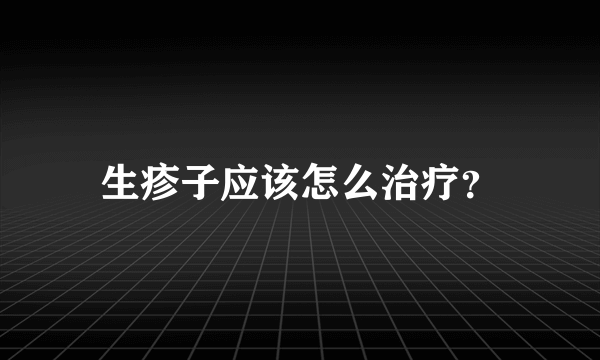 生疹子应该怎么治疗?